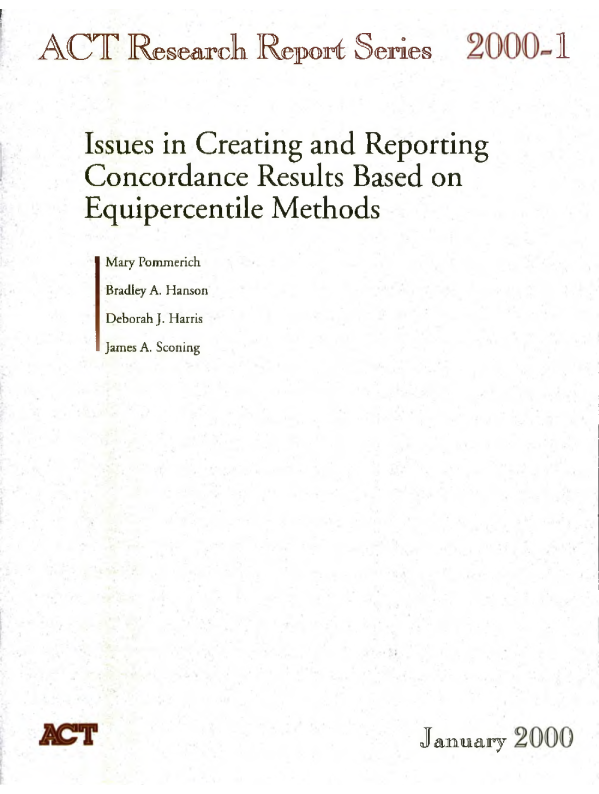 ACT Research Report Series 2000-1

Issues in Creating and Reporting Concordance Results Based on Equipercentile Methods

Mary Pommerich

Bradley A. Hanson

Deborah J. Harris

James A. Sconing

ACT

January 2000